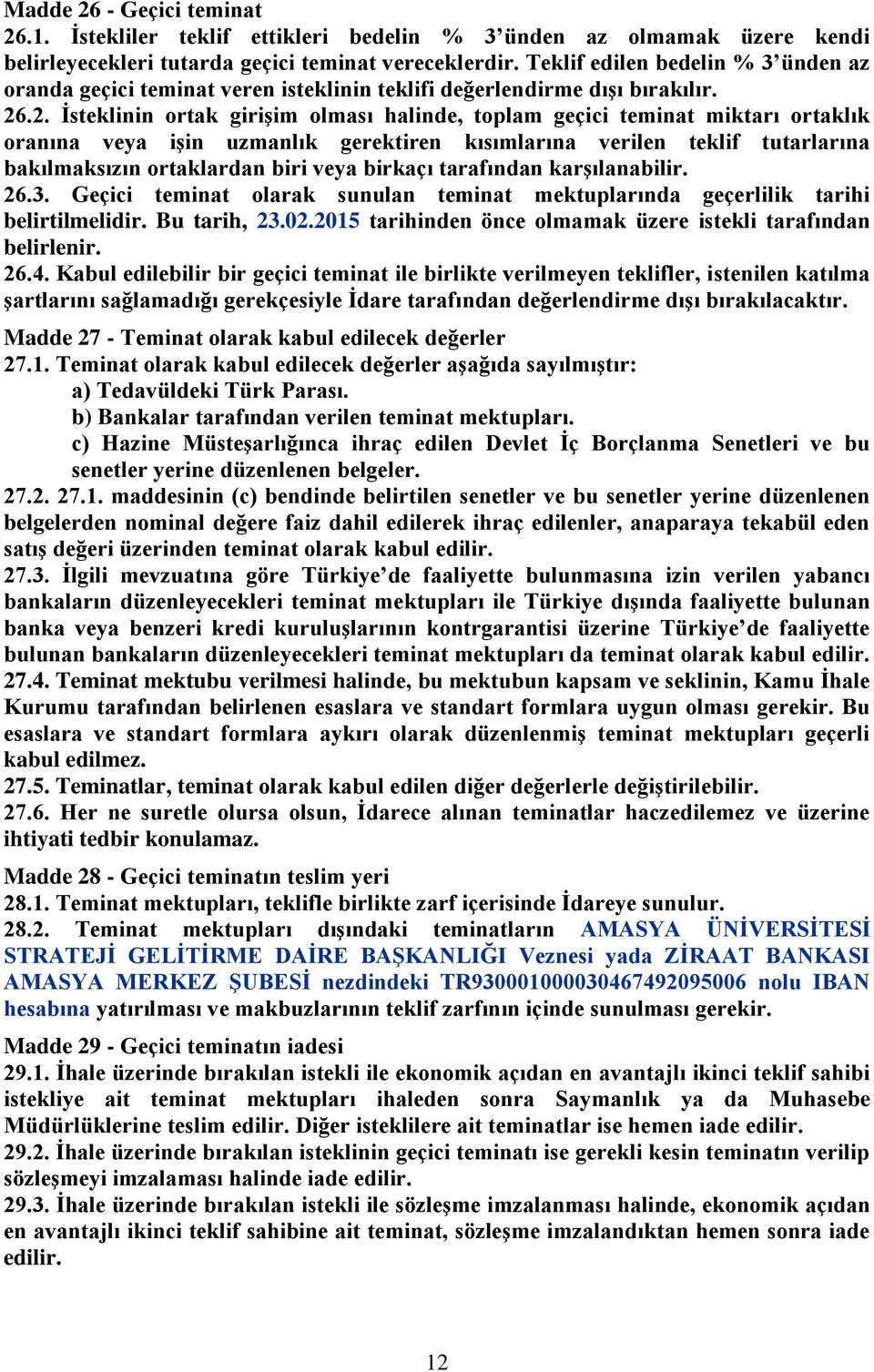 Madde 26 - Geçici teminat
26.1. İstekliler teklif ettikleri bedelin % 3'ünden az olmamak üzere kendi belirleyecekleri tutarda geçici teminat vereceklerdir. Teklif edilen bedelin % 3'ünden az oranda geçici teminat veren isteklinin teklifi değerlendirme dışı bırakılır.
26.2. İsteklinin ortak girişim olması halinde, toplam geçici teminat miktarı ortaklık oranına veya işin uzmanlık gerektiren kısımlarına verilen teklif tutarlarına bakılmaksızın ortaklardan biri veya birkaçı tarafından karşılanabilir.
26.3. Geçici teminat olarak sunulan teminat mektuplarında geçerlilik tarihi belirtilmelidir. Bu tarih, 23.02.2015 tarihinden önce olmamak üzere istekli tarafından belirlenir.
26.4. Kabul edilebilir bir geçici teminat ile birlikte verilmeyen teklifler, istenilen katılma şartlarını sağlamadığı gerekçesiyle İdare tarafından değerlendirme dışı bırakılacaktır.

Madde 27 - Teminat olarak kabul edilecek değerler
27.1. Teminat olarak kabul edilecek değerler aşağıda sayılmıştır:
a) Tedavüldeki Türk Parası.
b) Bankalar tarafından verilen teminat mektupları.
c) Hazine Müsteşarlığınca ihraç edilen Devlet İç Borçlanma Senetleri ve bu senetler yerine düzenlenen belgeler.
27.2. 27.1. maddesinin (c) bendinde belirtilen senetler ve bu senetler yerine düzenlenen belgelerden nominal değere faiz dahil edilerek ihraç edilenler, anaparaya tekabül eden satış değeri üzerinden teminat olarak kabul edilir.
27.3. İlgili mevzuatına göre Türkiye'de faaliyette bulunmasına izin verilen yabancı bankaların düzenleyecekleri teminat mektupları ile Türkiye dışında faaliyette bulunan banka veya benzeri kredi kuruluşlarının kontrgarantisi üzerine Türkiye'de faaliyette bulunan bankaların düzenleyecekleri teminat mektupları da teminat olarak kabul edilir.
27.4. Teminat mektubu verilmesi halinde, bu mektubun kapsam ve seklinin, Kamu İhale Kurumu tarafından belirlenen esaslara ve standart formlara uygun olması gerekir. Bu esaslara ve standart formlara aykırı olarak düzenlenmiş teminat mektupları geçerli kabul edilmez.
27.5. Teminatlar, teminat olarak kabul edilen diğer değerlerle değiştirilebilir.
27.6. Her ne suretle olursa olsun, İdarece alınan teminatlar haczedilemez ve üzerine ihtiyati tedbir konulamaz.

Madde 28 - Geçici teminatın teslim yeri
28.1. Teminat mektupları, teklifle birlikte zarf içerisinde İdareye sunulur.
28.2. Teminat mektupları dışındaki teminatların AMASYA ÜNİVERSİTESİ STRATEJİ GELİTİRME DAİRE BAŞKANLIĞI Veznesi yada ZİRAAT BANKASI AMASYA MERKEZ ŞUBESİ nezdindeki TR930001000030467492095006 nolu IBAN hesabına yatırılması ve makbuzlarının teklif zarfının içinde sunulması gerekir.

Madde 29 - Geçici teminatın iadesi
29.1. İhale üzerinde bırakılan istekli ile ekonomik açıdan en avantajlı ikinci teklif sahibi istekliye ait teminat mektupları ihaleden sonra Saymanlık ya da Muhasebe Müdürlüklerine teslim edilir. Diğer isteklilere ait teminatlar ise hemen iade edilir.
29.2. İhale üzerinde bırakılan isteklinin geçici teminatı ise gerekli kesin teminatın verilip sözleşmeyi imzalaması halinde iade edilir.
29.3. İhale üzerinde bırakılan istekli ile sözleşme imzalanması halinde, ekonomik açıdan en avantajlı ikinci teklif sahibine ait teminat, sözleşme imzalandıktan hemen sonra iade edilir.

12